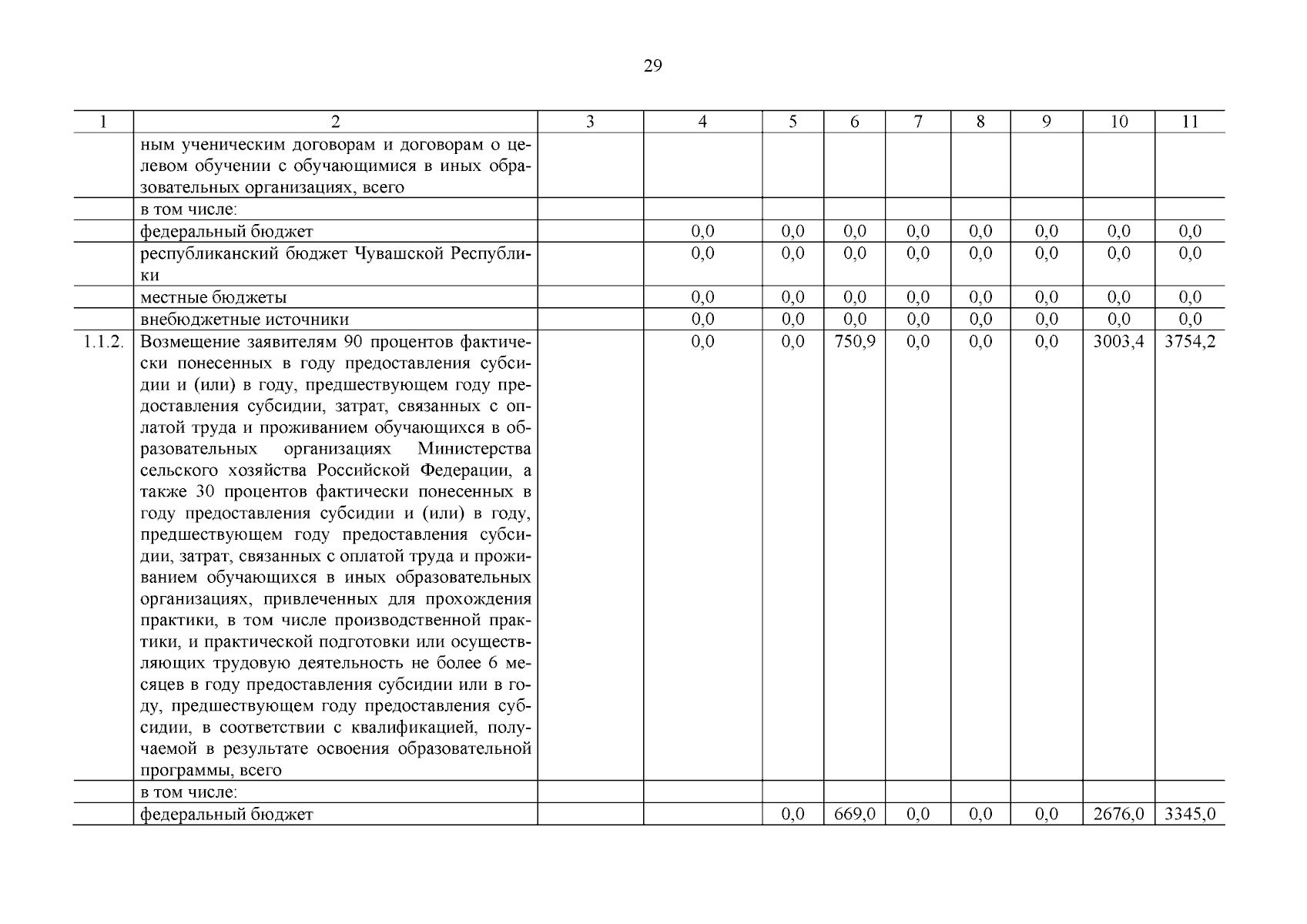 29

| 1 | 2 | 3 | 4 | 5 | 6 | 7 | 8 | 9 | 10 | 11 |
|---|---|---|---|---|---|---|---|---|---|---|
| | ным ученическим договорам и договорам о целевом обучении с обучающимися в иных образовательных организациях, всего | | | | | | | | | |
| | в том числе: | | | | | | | | | |
| | федеральный бюджет | | 0,0 | 0,0 | 0,0 | 0,0 | 0,0 | 0,0 | 0,0 | 0,0 |
| | республиканский бюджет Чувашской Республики | | 0,0 | 0,0 | 0,0 | 0,0 | 0,0 | 0,0 | 0,0 | 0,0 |
| | местные бюджеты | | 0,0 | 0,0 | 0,0 | 0,0 | 0,0 | 0,0 | 0,0 | 0,0 |
| | внебюджетные источники | | 0,0 | 0,0 | 0,0 | 0,0 | 0,0 | 0,0 | 0,0 | 0,0 |
| 1.1.2. | Возмещение заявителям 90 процентов фактически понесенных в году предоставления субсидии и (или) в году, предшествующем году предоставления субсидии, затрат, связанных с оплатой труда и проживанием обучающихся в образовательных организациях Министерства сельского хозяйства Российской Федерации, а также 30 процентов фактически понесенных в году предоставления субсидии и (или) в году, предшествующем году предоставления субсидии, затрат, связанных с оплатой труда и проживанием обучающихся в иных образовательных организациях, привлеченных для прохождения практики, в том числе производственной практики, и практической подготовки или осуществляющих трудовую деятельность не более 6 месяцев в году предоставления субсидии или в году, предшествующем году предоставления субсидии, в соответствии с квалификацией, получаемой в результате освоения образовательной программы, всего | | 0,0 | 0,0 | 750,9 | 0,0 | 0,0 | 0,0 | 3003,4 | 3754,2 |
| | в том числе: | | | | | | | | | |
| | федеральный бюджет | | | 0,0 | 669,0 | 0,0 | 0,0 | 0,0 | 2676,0 | 3345,0 |